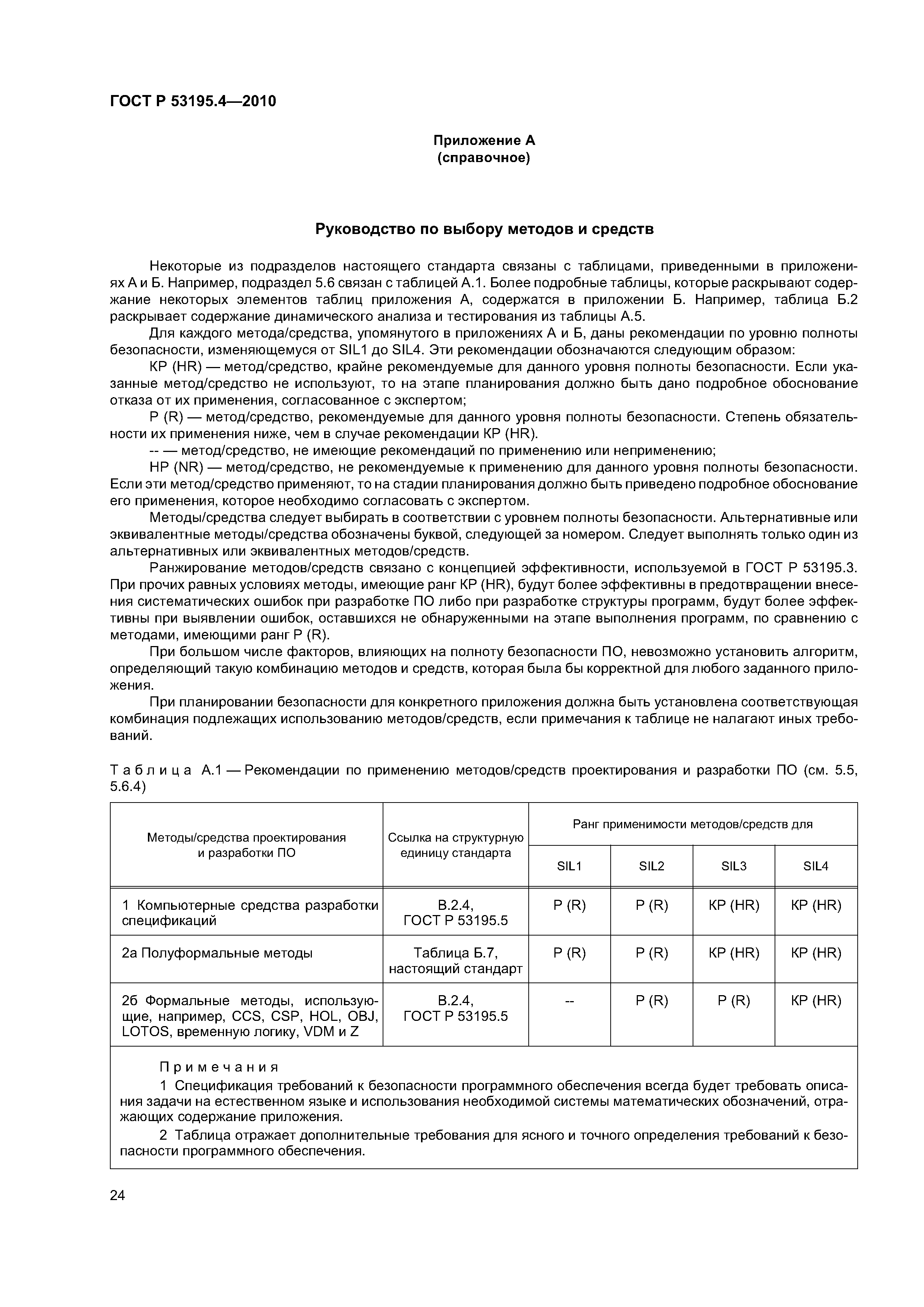 ГОСТ Р 53195.4—2010

Приложение А
(справочное)

Руководство по выбору методов и средств

Некоторые из подразделов настоящего стандарта связаны с таблицами, приведенными в приложениях А и Б. Например, подраздел 5.6 связан с таблицей А.1. Более подробные таблицы, которые раскрывают содержание некоторых элементов таблиц приложения А, содержатся в приложении Б. Например, таблица Б.2 раскрывает содержание динамического анализа и тестирования из таблицы А.5.

Для каждого метода/средства, упомянутого в приложениях А и Б, даны рекомендации по уровню полноты безопасности, изменяющемуся от SIL1 до SIL4. Эти рекомендации обозначаются следующим образом:

КР (HR) — метод/средство, крайне рекомендуемые для данного уровня полноты безопасности. Если указанные метод/средство не используют, то на этапе планирования должно быть дано подробное обоснование отказа от их применения, согласованное с экспертом;

Р (R) — метод/средство, рекомендуемые для данного уровня полноты безопасности. Степень обязательности их применения ниже, чем в случае рекомендации КР (HR).

-- — метод/средство, не имеющие рекомендаций по применению или неприменению;

НР (NR) — метод/средство, не рекомендуемые к применению для данного уровня полноты безопасности. Если эти метод/средство применяют, то на стадии планирования должно быть приведено подробное обоснование его применения, которое необходимо согласовать с экспертом.

Методы/средства следует выбирать в соответствии с уровнем полноты безопасности. Альтернативные или эквивалентные методы/средства обозначены буквой, следующей за номером. Следует выполнять только один из альтернативных или эквивалентных методов/средств.

Ранжирование методов/средств связано с концепцией эффективности, используемой в ГОСТ Р 53195.3. При прочих равных условиях методы, имеющие ранг КР (HR), будут более эффективны в предотвращении внесения систематических ошибок при разработке ПО либо при разработке структуры программ, будут более эффективны при выявлении ошибок, оставшихся не обнаруженными на этапе выполнения программ, по сравнению с методами, имеющими ранг Р (R).

При большом числе факторов, влияющих на полноту безопасности ПО, невозможно установить алгоритм, определяющий такую комбинацию методов и средств, которая была бы корректной для любого заданного приложения.

При планировании безопасности для конкретного приложения должна быть установлена соответствующая комбинация подлежащих использованию методов/средств, если примечания к таблице не налагают иных требований.

Таблица А.1 — Рекомендации по применению методов/средств проектирования и разработки ПО (см. 5.5, 5.6.4)

| Методы/средства проектирования и разработки ПО | Ссылка на структурную единицу стандарта | Ранг применимости методов/средств для SIL1 | SIL2 | SIL3 | SIL4 |
|---|---|---|---|---|---|
| 1 Компьютерные средства разработки спецификаций | В.2.4, ГОСТ Р 53195.5 | Р (R) | Р (R) | КР (HR) | КР (HR) |
| 2а Полуформальные методы | Таблица Б.7, настоящий стандарт | Р (R) | Р (R) | КР (HR) | КР (HR) |
| 2б Формальные методы, использующие, например, CCS, CSP, HOL, OBJ, LOTOS, временную логику, VDM и Z | В.2.4, ГОСТ Р 53195.5 | -- | Р (R) | Р (R) | КР (HR) |

Примечания
1 Спецификация требований к безопасности программного обеспечения всегда будет требовать описания задачи на естественном языке и использования необходимой системы математических обозначений, отражающих содержание приложения.
2 Таблица отражает дополнительные требования для ясного и точного определения требований к безопасности программного обеспечения.

24